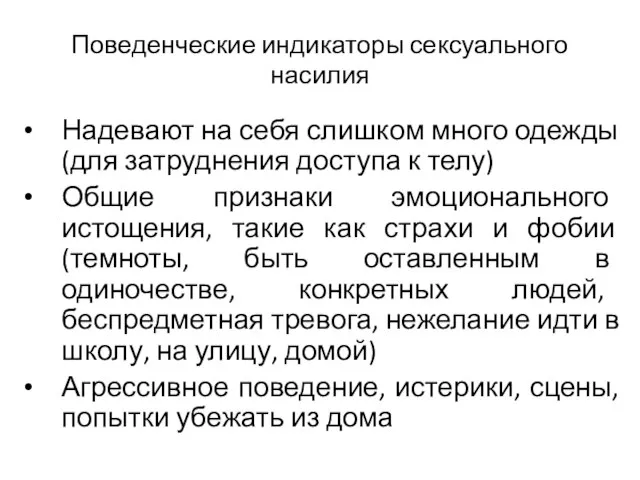 Поведенческие индикаторы сексуального насилия

• Надевают на себя слишком много одежды (для затруднения доступа к телу)
• Общие признаки эмоционального истощения, такие как страхи и фобии (темноты, быть оставленным в одиночестве, конкретных людей, беспредметная тревога, нежелание идти в школу, на улицу, домой)
• Агрессивное поведение, истерики, сцены, попытки убежать из дома